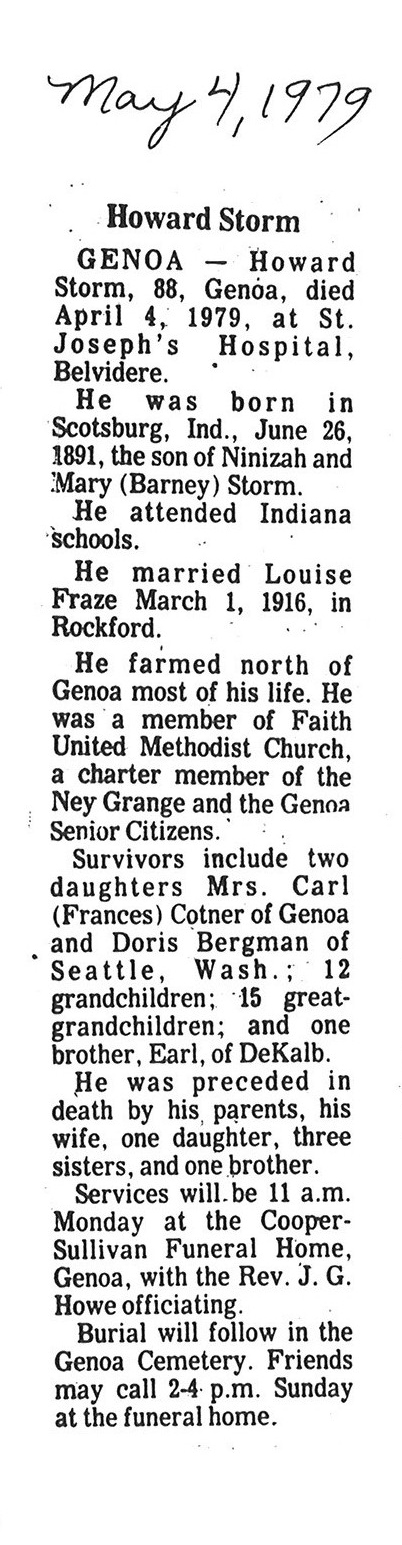 May 4, 1979

Howard Storm

GENOA — Howard Storm, 88, Genoa, died April 4, 1979, at St. Joseph's Hospital, Belvidere.

He was born in Scotsburg, Ind., June 26, 1891, the son of Ninizah and Mary (Barney) Storm.

He attended Indiana schools.

He married Louise Fraze March 1, 1916, in Rockford.

He farmed north of Genoa most of his life. He was a member of Faith United Methodist Church, a charter member of the Ney Grange and the Genoa Senior Citizens.

Survivors include two daughters Mrs. Carl (Frances) Cotner of Genoa and Doris Bergman of Seattle, Wash.; 12 grandchildren; 15 great-grandchildren; and one brother, Earl, of DeKalb.

He was preceded in death by his parents, his wife, one daughter, three sisters, and one brother.

Services will be 11 a.m. Monday at the Cooper-Sullivan Funeral Home, Genoa, with the Rev. J. G. Howe officiating.

Burial will follow in the Genoa Cemetery. Friends may call 2-4 p.m. Sunday at the funeral home.